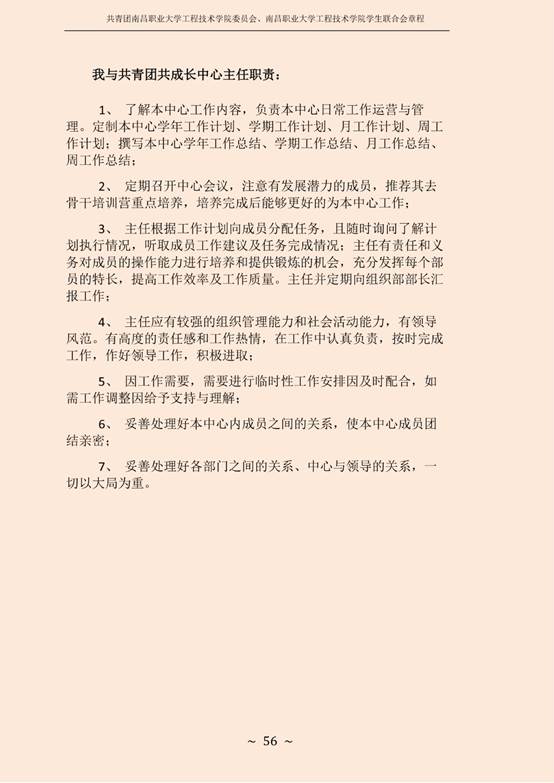 共青团南昌职业大学工程技术学院委员会、南昌职业大学工程技术学院学生联合会章程

我与共青团共成长中心主任职责：

1、 了解本中心工作内容，负责本中心日常工作运营与管理。定制本中心学年工作计划、学期工作计划、月工作计划、周工作计划；撰写本中心学年工作总结、学期工作总结、月工作总结、周工作总结；

2、 定期召开中心会议，注意有发展潜力的成员，推荐其去骨干培训营重点培养，培养完成后能够更好的为本中心工作；

3、 主任根据工作计划向成员分配任务，且随时询问了解计划执行情况，听取成员工作建议及任务完成情况；主任有责任和义务对成员的操作能力进行培养和提供锻炼的机会，充分发挥每个部员的特长，提高工作效率及工作质量。主任并定期向组织部部长汇报工作；

4、 主任应有较强的组织管理能力和社会活动能力，有领导风范。有高度的责任感和工作热情，在工作中认真负责，按时完成工作，作好领导工作，积极进取；

5、 因工作需要，需要进行临时性工作安排因及时配合，如需工作调整因给予支持与理解；

6、 妥善处理好本中心内成员之间的关系，使本中心成员团结亲密；

7、 妥善处理好各部门之间的关系、中心与领导的关系，一切以大局为重。

~ 56 ~